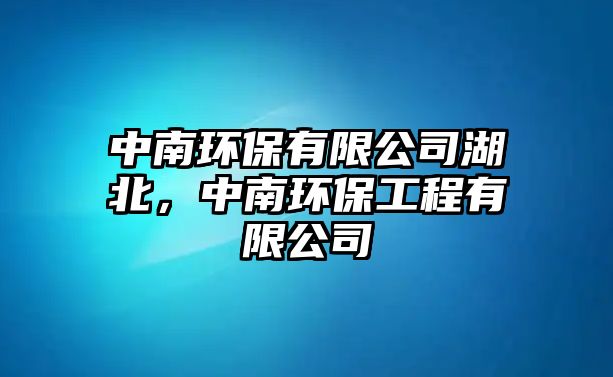 中南环保有限公司湖北，中南环保工程有限公司